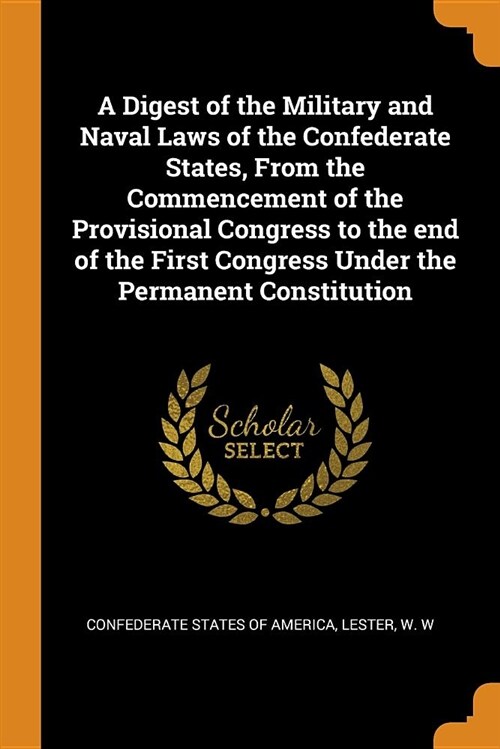 A Digest of the Military and Naval Laws of the Confederate States, From the Commencement of the Provisional Congress to the end of the First Congress Under the Permanent Constitution

Scholar
SELECT

CONFEDERATE STATES OF AMERICA, LESTER, W. W